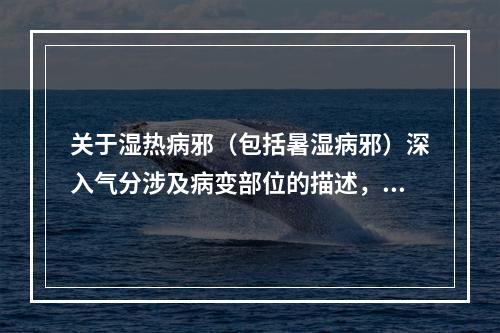 关于湿热病邪（包括暑湿病邪）深入气分涉及病变部位的描述，...